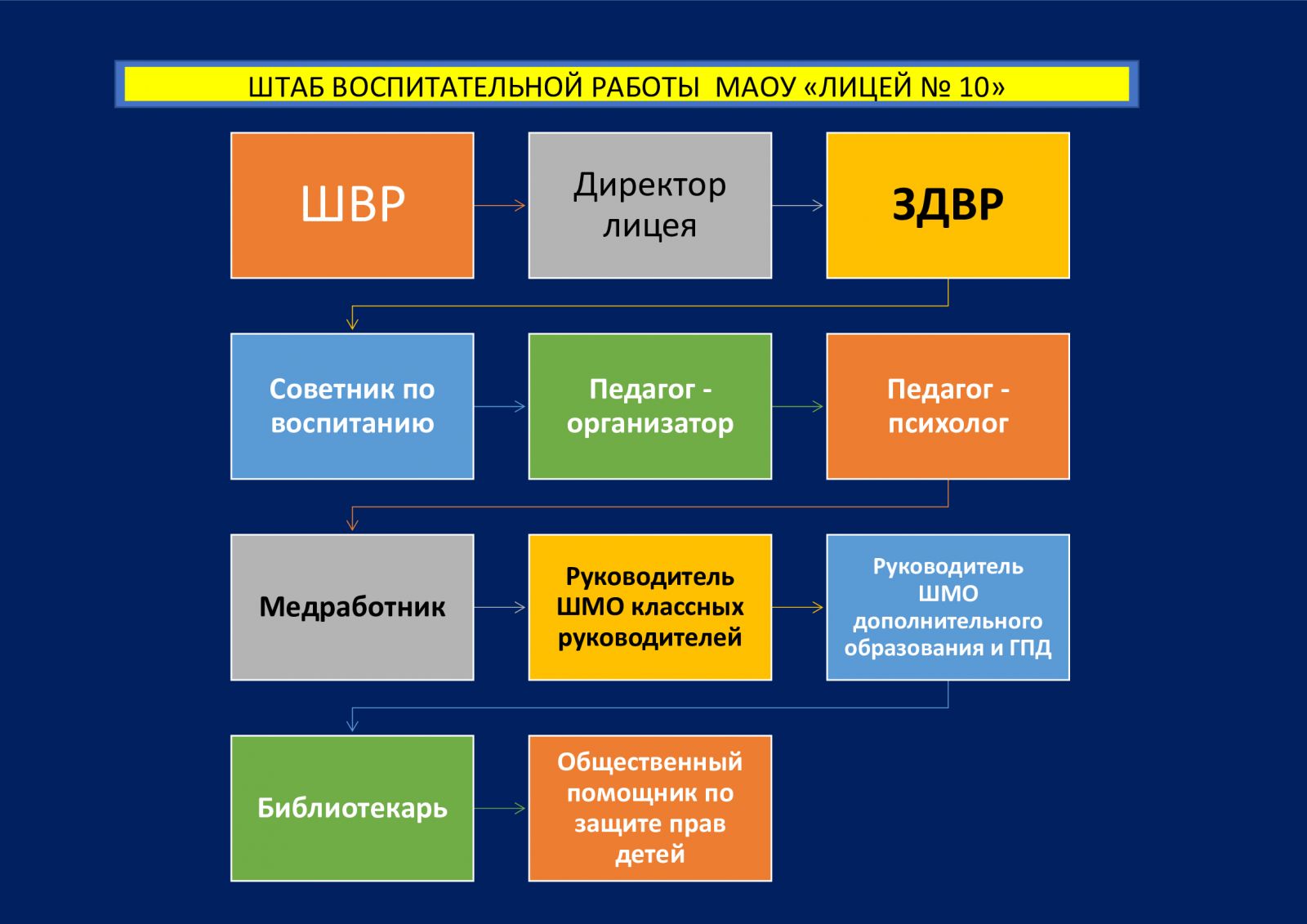 ШТАБ ВОСПИТАТЕЛЬНОЙ РАБОТЫ МАОУ «ЛИЦЕЙ № 10»

ШВР

Директор лицея

ЗДВР

Советник по воспитанию

Педагог - организатор

Педагог - психолог

Медработник

Руководитель ШМО классных руководителей

Руководитель ШМО дополнительного образования и ГПД

Библиотекарь

Общественный помощник по защите прав детей